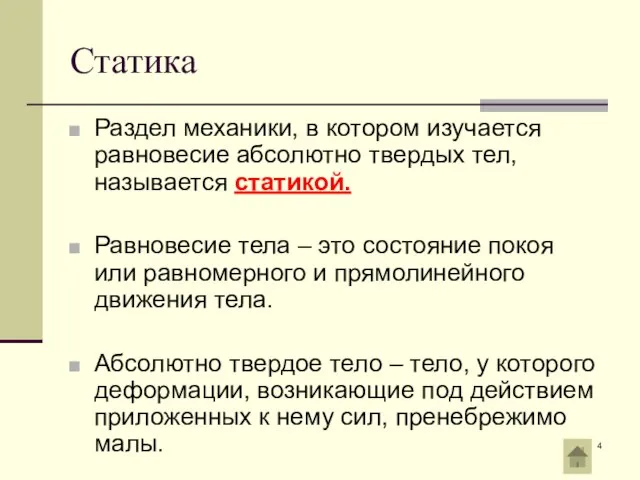 Статика

Раздел механики, в котором изучается равновесие абсолютно твердых тел, называется статикой.

Равновесие тела – это состояние покоя или равномерного и прямолинейного движения тела.

Абсолютно твердое тело – тело, у которого деформации, возникающие под действием приложенных к нему сил, пренебрежимо малы.

4